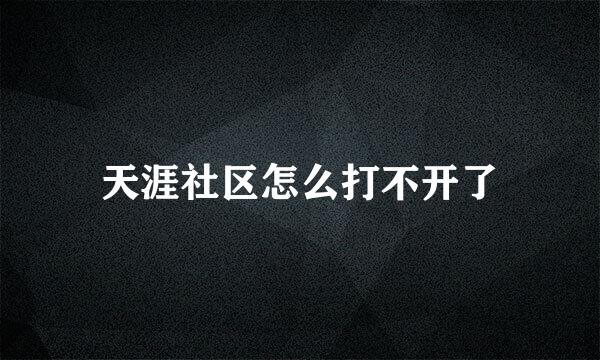 天涯社区怎么打不开了